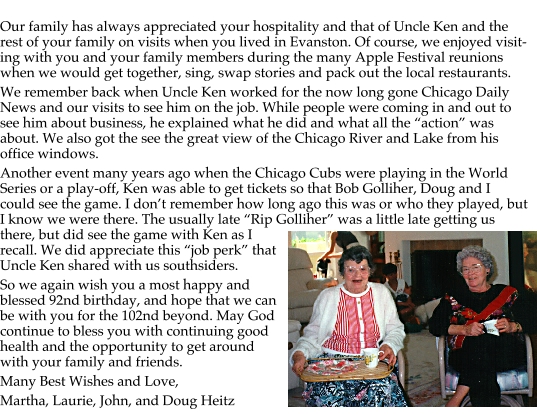 Our family has always appreciated your hospitality and that of Uncle Ken and the rest of your family on visits when you lived in Evanston. Of course, we enjoyed visiting with you and your family members during the many Apple Festival reunions when we would get together, sing, swap stories and pack out the local restaurants.

We remember back when Uncle Ken worked for the now long gone Chicago Daily News and our visits to see him on the job. While people were coming in and out to see him about business, he explained what he did and what all the "action" was about. We also got the see the great view of the Chicago River and Lake from his office windows.

Another event many years ago when the Chicago Cubs were playing in the World Series or a play-off, Ken was able to get tickets so that Bob Golliher, Doug and I could see the game. I don't remember how long ago this was or who they played, but I know we were there. The usually late "Rip Golliher" was a little late getting us there, but did see the game with Ken as I recall. We did appreciate this "job perk" that Uncle Ken shared with us southsiders.

So we again wish you a most happy and blessed 92nd birthday, and hope that we can be with you for the 102nd beyond. May God continue to bless you with continuing good health and the opportunity to get around with your family and friends.

Many Best Wishes and Love,

Martha, Laurie, John, and Doug Heitz